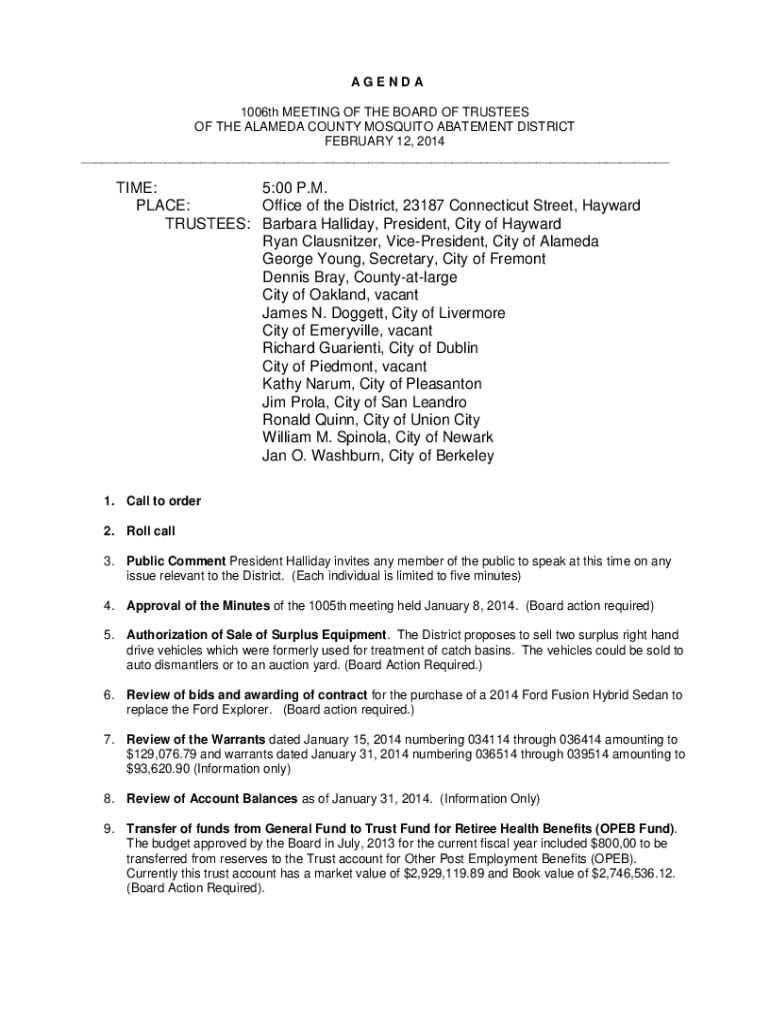 A G E N D A

1006th MEETING OF THE BOARD OF TRUSTEES
OF THE ALAMEDA COUNTY MOSQUITO ABATEMENT DISTRICT
FEBRUARY 12, 2014

TIME: 5:00 P.M.
PLACE: Office of the District, 23187 Connecticut Street, Hayward
TRUSTEES: Barbara Halliday, President, City of Hayward
Ryan Clausnitzer, Vice-President, City of Alameda
George Young, Secretary, City of Fremont
Dennis Bray, County-at-large
City of Oakland, vacant
James N. Doggett, City of Livermore
City of Emeryville, vacant
Richard Guarienti, City of Dublin
City of Piedmont, vacant
Kathy Narum, City of Pleasanton
Jim Prola, City of San Leandro
Ronald Quinn, City of Union City
William M. Spinola, City of Newark
Jan O. Washburn, City of Berkeley

1. Call to order

2. Roll call

3. Public Comment President Halliday invites any member of the public to speak at this time on any issue relevant to the District. (Each individual is limited to five minutes)

4. Approval of the Minutes of the 1005th meeting held January 8, 2014. (Board action required)

5. Authorization of Sale of Surplus Equipment. The District proposes to sell two surplus right hand drive vehicles which were formerly used for treatment of catch basins. The vehicles could be sold to auto dismantlers or to an auction yard. (Board Action Required.)

6. Review of bids and awarding of contract for the purchase of a 2014 Ford Fusion Hybrid Sedan to replace the Ford Explorer. (Board action required.)

7. Review of the Warrants dated January 15, 2014 numbering 034114 through 036414 amounting to $129,076.79 and warrants dated January 31, 2014 numbering 036514 through 039514 amounting to $93,620.90 (Information only)

8. Review of Account Balances as of January 31, 2014. (Information Only)

9. Transfer of funds from General Fund to Trust Fund for Retiree Health Benefits (OPEB Fund). The budget approved by the Board in July, 2013 for the current fiscal year included $800,00 to be transferred from reserves to the Trust account for Other Post Employment Benefits (OPEB). Currently this trust account has a market value of $2,929,119.89 and Book value of $2,746,536.12. (Board Action Required).